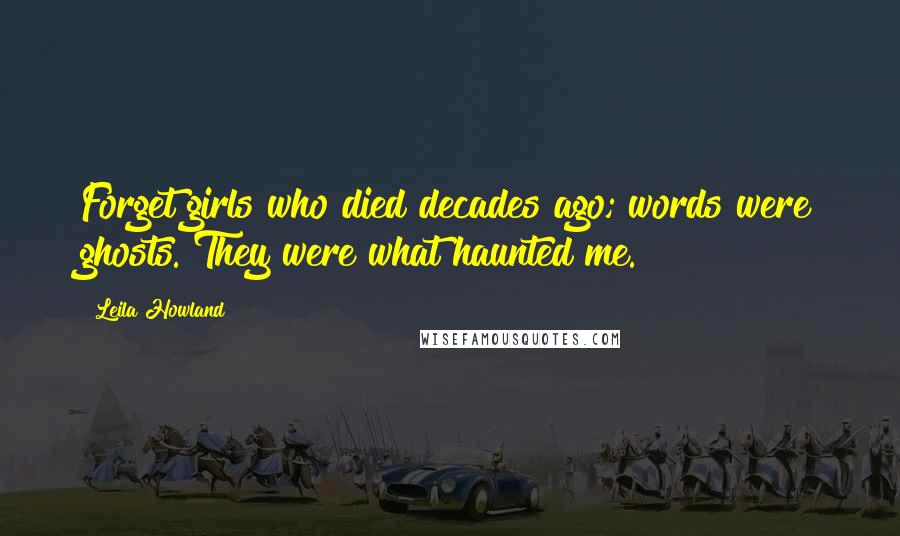 Forget girls who died decades ago; words were ghosts. They were what haunted me.

Leila Howland

WISEFAMOUSQUOTES.COM